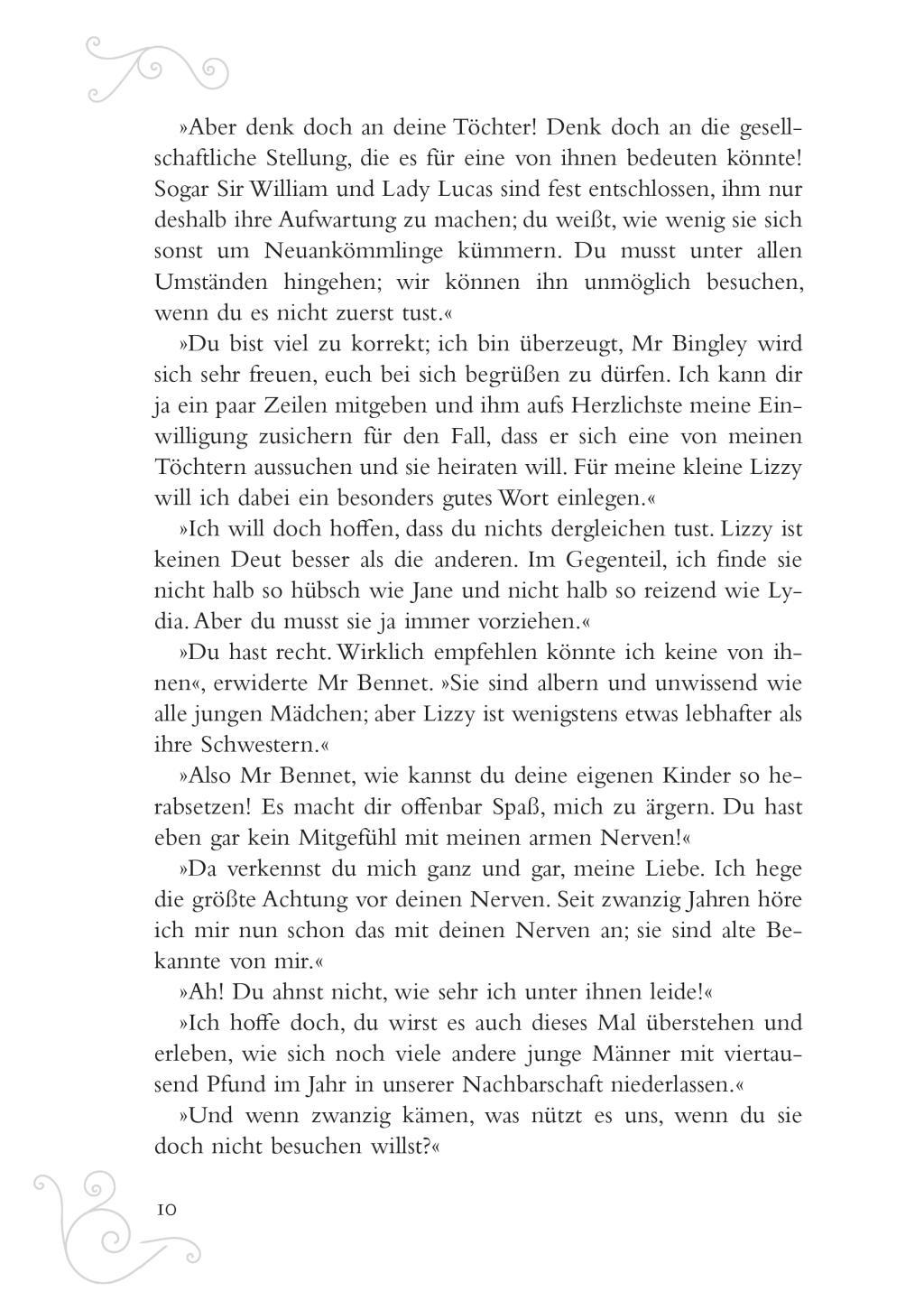 »Aber denk doch an deine Töchter! Denk doch an die gesellschaftliche Stellung, die es für eine von ihnen bedeuten könnte! Sogar Sir William und Lady Lucas sind fest entschlossen, ihm nur deshalb ihre Aufwartung zu machen; du weißt, wie wenig sie sich sonst um Neuankömmlinge kümmern. Du musst unter allen Umständen hingehen; wir können ihn unmöglich besuchen, wenn du es nicht zuerst tust.«

»Du bist viel zu korrekt; ich bin überzeugt, Mr Bingley wird sich sehr freuen, euch bei sich begrüßen zu dürfen. Ich kann dir ja ein paar Zeilen mitgeben und ihm aufs Herzlichste meine Einwilligung zusichern für den Fall, dass er sich eine von meinen Töchtern aussuchen und sie heiraten will. Für meine kleine Lizzy will ich dabei ein besonders gutes Wort einlegen.«

»Ich will doch hoffen, dass du nichts dergleichen tust. Lizzy ist keinen Deut besser als die anderen. Im Gegenteil, ich finde sie nicht halb so hübsch wie Jane und nicht halb so reizend wie Lydia. Aber du musst sie ja immer vorziehen.«

»Du hast recht. Wirklich empfehlen könnte ich keine von ihnen«, erwiderte Mr Bennet. »Sie sind albern und unwissend wie alle jungen Mädchen; aber Lizzy ist wenigstens etwas lebhafter als ihre Schwestern.«

»Also Mr Bennet, wie kannst du deine eigenen Kinder so herabsetzen! Es macht dir offenbar Spaß, mich zu ärgern. Du hast eben gar kein Mitgefühl mit meinen armen Nerven!«

»Da verkennst du mich ganz und gar, meine Liebe. Ich hege die größte Achtung vor deinen Nerven. Seit zwanzig Jahren höre ich mir nun schon das mit deinen Nerven an; sie sind alte Bekannte von mir.«

»Ah! Du ahnst nicht, wie sehr ich unter ihnen leide!«

»Ich hoffe doch, du wirst es auch dieses Mal überstehen und erleben, wie sich noch viele andere junge Männer mit viertausend Pfund im Jahr in unserer Nachbarschaft niederlassen.«

»Und wenn zwanzig kämen, was nützt es uns, wenn du sie doch nicht besuchen willst?«

10